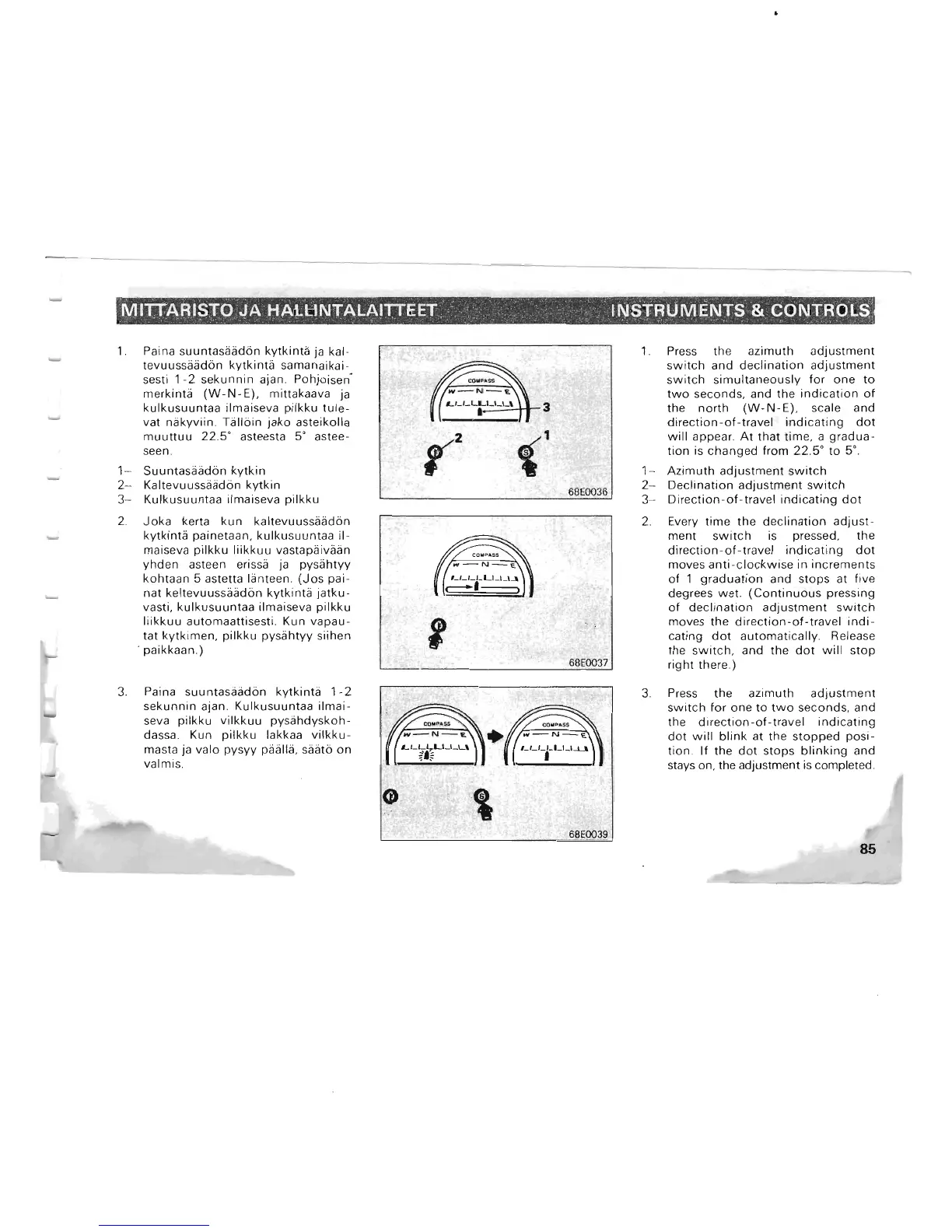 MITTARISTO JA HALLINTALAITTEET

INSTRUMENTS & CONTROLS

1. Paina suuntasäädön kytkintä ja kaltevuussäädön kytkintä samanaikaisesti 1-2 sekunnin ajan. Pohjoisen merkintä (W-N-E), mittakaava ja kulkusuuntaa ilmaiseva pilkku tulevat näkyviin. Tällöin jako asteikolla muuttuu 22.5° asteesta 5° asteeseen.

1– Suuntasäädön kytkin
2– Kaltevuussäädön kytkin
3– Kulkusuuntaa ilmaiseva pilkku

2. Joka kerta kun kaltevuussäädön kytkintä painetaan, kulkusuuntaa ilmaiseva pilkku liikkuu vastapäivään yhden asteen erissä ja pysähtyy kohtaan 5 astetta länteen. (Jos painat keltevuussäädön kytkintä jatkuvasti, kulkusuuntaa ilmaiseva pilkku liikkuu automaattisesti. Kun vapautat kytkimen, pilkku pysähtyy siihen paikkaan.)

3. Paina suuntasäädön kytkintä 1-2 sekunnin ajan. Kulkusuuntaa ilmaiseva pilkku vilkkuu pysähdyskohdassa. Kun pilkku lakkaa vilkkumasta ja valo pysyy päällä, säätö on valmis.

COMPASS
W — N — E
3
2
1
68E0036

COMPASS
W — N — E
68E0037

COMPASS
W — N — E
COMPASS
W — N — E
68E0039

1. Press the azimuth adjustment switch and declination adjustment switch simultaneously for one to two seconds, and the indication of the north (W-N-E), scale and direction-of-travel indicating dot will appear. At that time, a graduation is changed from 22.5° to 5°.

1– Azimuth adjustment switch
2– Declination adjustment switch
3– Direction-of-travel indicating dot

2. Every time the declination adjustment switch is pressed, the direction-of-travel indicating dot moves anti-clockwise in increments of 1 graduation and stops at five degrees wet. (Continuous pressing of declination adjustment switch moves the direction-of-travel indicating dot automatically. Release the switch, and the dot will stop right there.)

3. Press the azimuth adjustment switch for one to two seconds, and the direction-of-travel indicating dot will blink at the stopped position. If the dot stops blinking and stays on, the adjustment is completed.

85